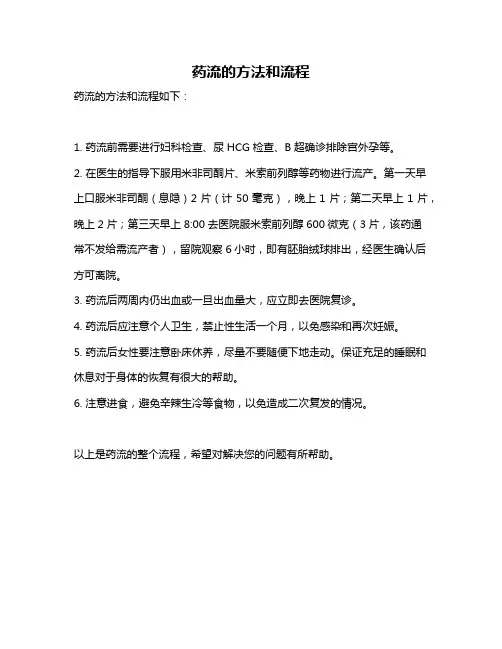 药流的方法和流程

药流的方法和流程如下：

1. 药流前需要进行妇科检查、尿 HCG 检查、B 超确诊排除宫外孕等。

2. 在医生的指导下服用米非司酮片、米索前列醇等药物进行流产。第一天早上口服米非司酮（息隐）2 片（计 50 毫克），晚上 1 片；第二天早上 1 片，晚上 2 片；第三天早上 8:00 去医院服米索前列醇 600 微克（3 片，该药通常不发给需流产者），留院观察 6 小时，即有胚胎绒球排出，经医生确认后方可离院。

3. 药流后两周内仍出血或一旦出血量大，应立即去医院复诊。

4. 药流后应注意个人卫生，禁止性生活一个月，以免感染和再次妊娠。

5. 药流后女性要注意卧床休养，尽量不要随便下地走动。保证充足的睡眠和休息对于身体的恢复有很大的帮助。

6. 注意进食，避免辛辣生冷等食物，以免造成二次复发的情况。

以上是药流的整个流程，希望对解决您的问题有所帮助。